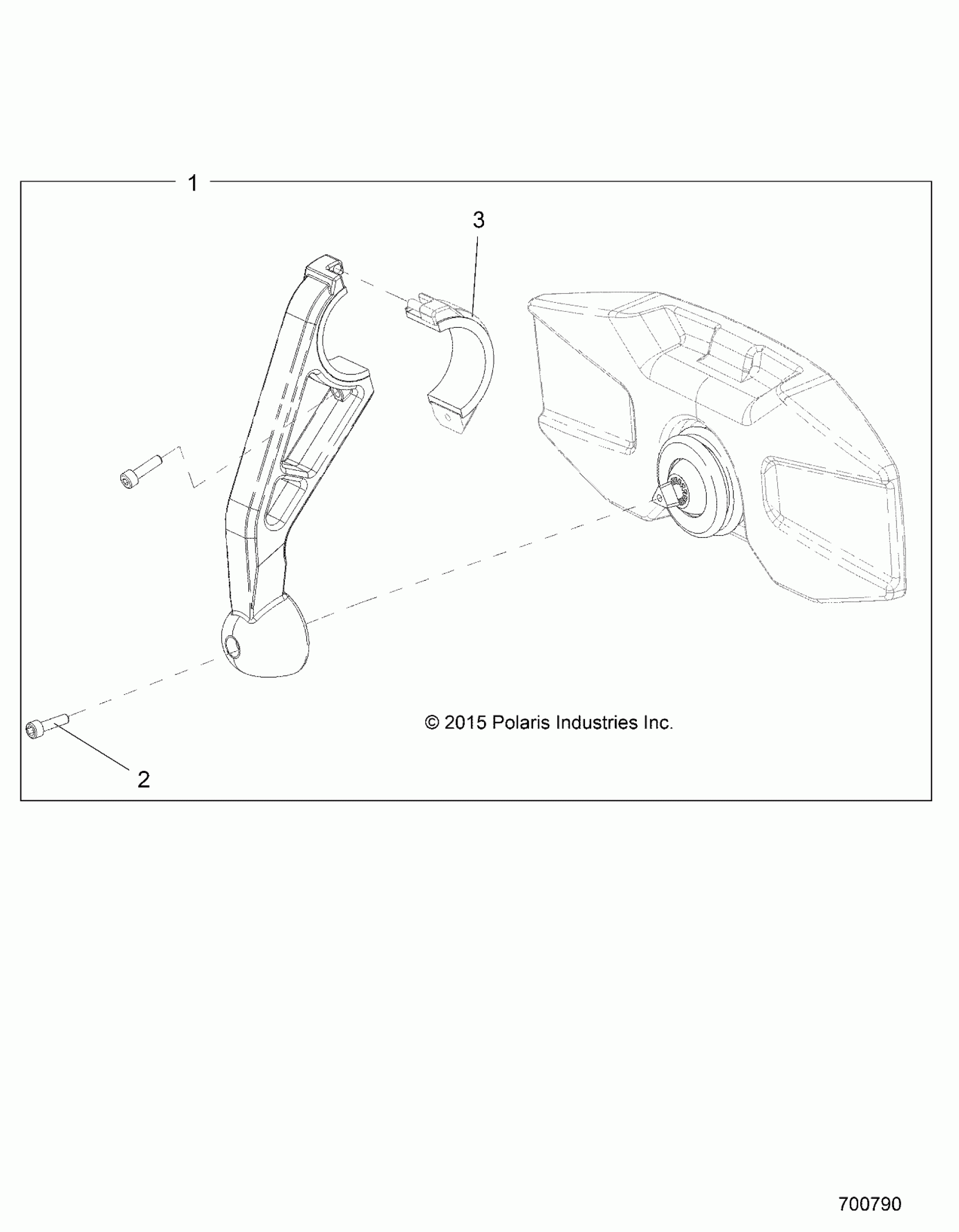 1

3

© 2015 Polaris Industries Inc.

2

700790